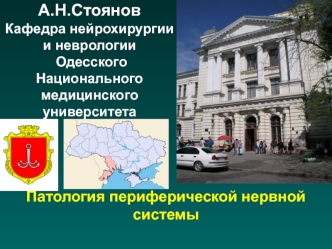 А.Н.Стоянов
Кафедра нейрохирургии и неврологии Одесского Национального медицинского университета

Патология периферической нервной системы